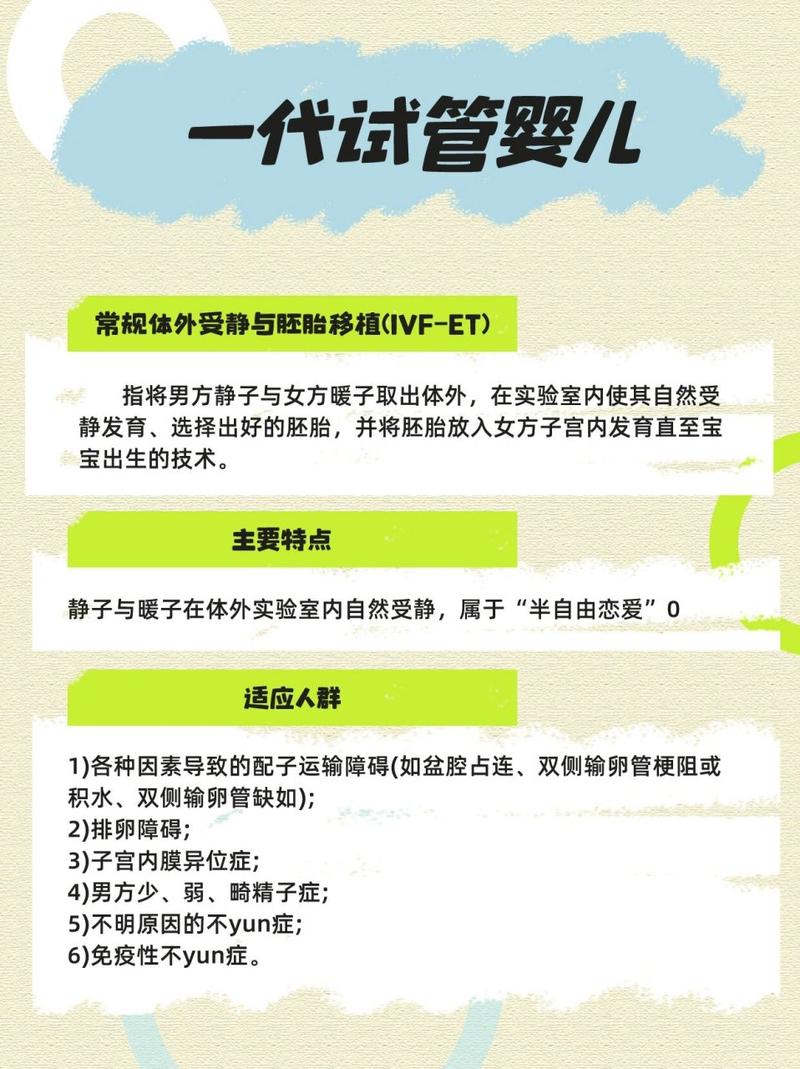 一代试管婴儿

常规体外受静与胚胎移植(IVF-ET)

指将男方静子与女方暖子取出体外，在实验室内使其自然受静发育、选择出好的胚胎，并将胚胎放入女方子宫内发育直至宝宝出生的技术。

主要特点

静子与暖子在体外实验室内自然受静，属于“半自由恋爱”0

适应人群

1)各种因素导致的配子运输障碍(如盆腔占连、双侧输卵管梗阻或积水、双侧输卵管缺如);
2)排卵障碍;
3)子宫内膜异位症;
4)男方少、弱、畸精子症;
5)不明原因的不yun症;
6)免疫性不yun症。